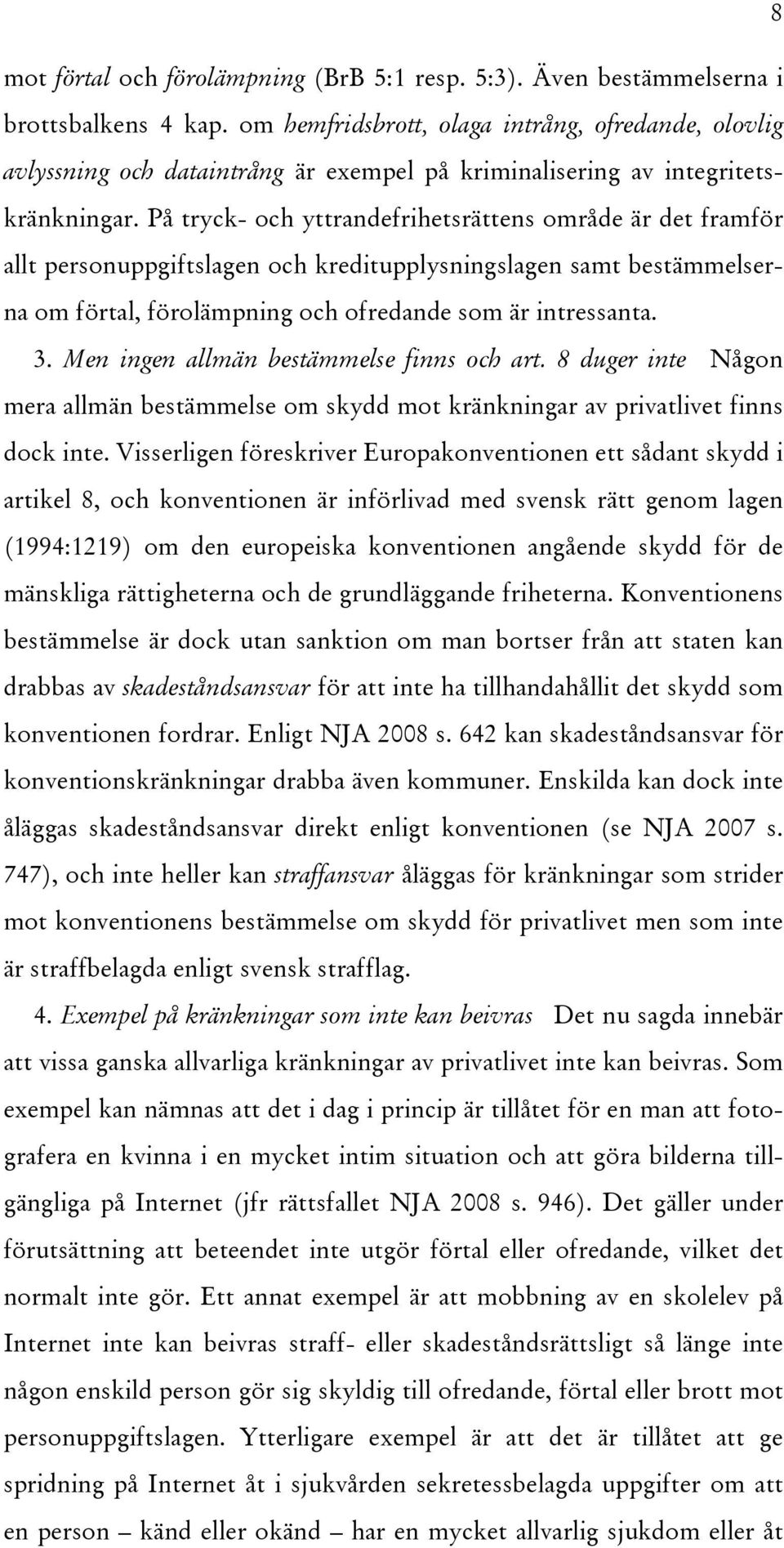 8

mot förtal och förolämpning (BrB 5:1 resp. 5:3). Även bestämmelserna i brottsbalkens 4 kap. om hemfridsbrott, olaga intrång, ofredande, olovlig avlyssning och dataintrång är exempel på kriminalisering av integritetskränkningar. På tryck- och yttrandefrihetsrättens område är det framför allt personuppgiftslagen och kreditupplysningslagen samt bestämmelserna om förtal, förolämpning och ofredande som är intressanta.

3. Men ingen allmän bestämmelse finns och art. 8 duger inte Någon mera allmän bestämmelse om skydd mot kränkningar av privatlivet finns dock inte. Visserligen föreskriver Europakonventionen ett sådant skydd i artikel 8, och konventionen är införlivad med svensk rätt genom lagen (1994:1219) om den europeiska konventionen angående skydd för de mänskliga rättigheterna och de grundläggande friheterna. Konventionens bestämmelse är dock utan sanktion om man bortser från att staten kan drabbas av skadeståndsansvar för att inte ha tillhandahållit det skydd som konventionen fordrar. Enligt NJA 2008 s. 642 kan skadeståndsansvar för konventionskränkningar drabba även kommuner. Enskilda kan dock inte åläggas skadeståndsansvar direkt enligt konventionen (se NJA 2007 s. 747), och inte heller kan straffansvar åläggas för kränkningar som strider mot konventionens bestämmelse om skydd för privatlivet men som inte är straffbelagda enligt svensk strafflag.

4. Exempel på kränkningar som inte kan beivras Det nu sagda innebär att vissa ganska allvarliga kränkningar av privatlivet inte kan beivras. Som exempel kan nämnas att det i dag i princip är tillåtet för en man att fotografera en kvinna i en mycket intim situation och att göra bilderna tillgängliga på Internet (jfr rättsfallet NJA 2008 s. 946). Det gäller under förutsättning att beteendet inte utgör förtal eller ofredande, vilket det normalt inte gör. Ett annat exempel är att mobbning av en skolelev på Internet inte kan beivras straff- eller skadeståndsrättsligt så länge inte någon enskild person gör sig skyldig till ofredande, förtal eller brott mot personuppgiftslagen. Ytterligare exempel är att det är tillåtet att ge spridning på Internet åt i sjukvården sekretessbelagda uppgifter om att en person – känd eller okänd – har en mycket allvarlig sjukdom eller åt